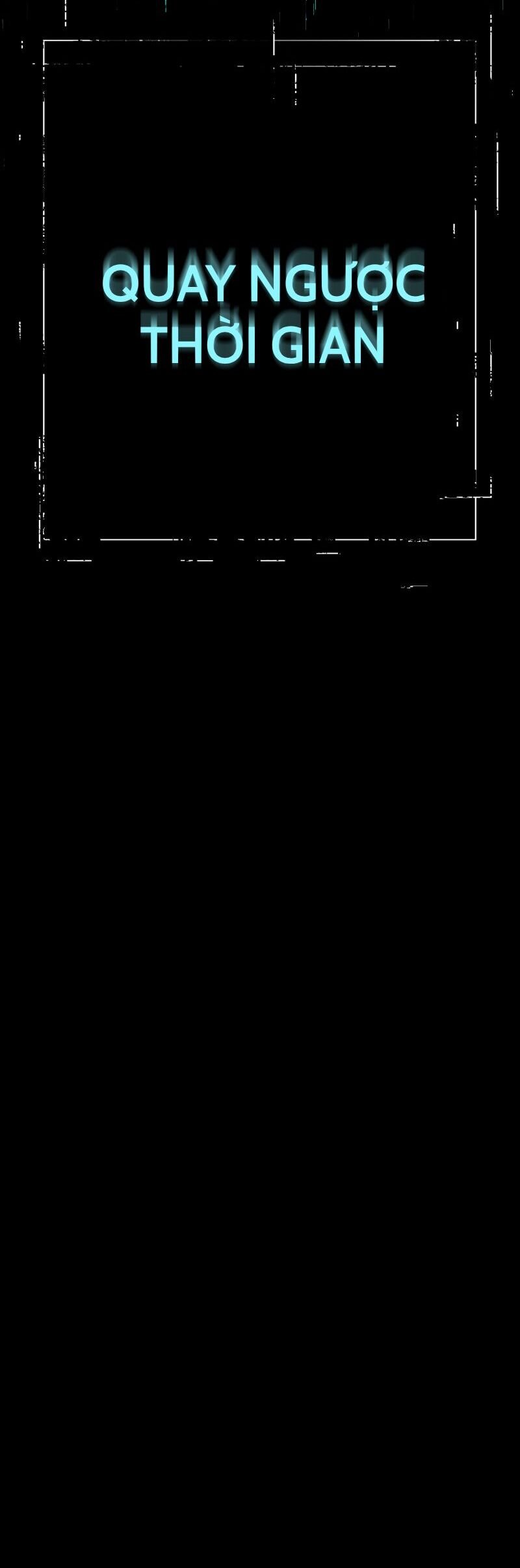 QUAY NGƯỢC
THỜI GIAN